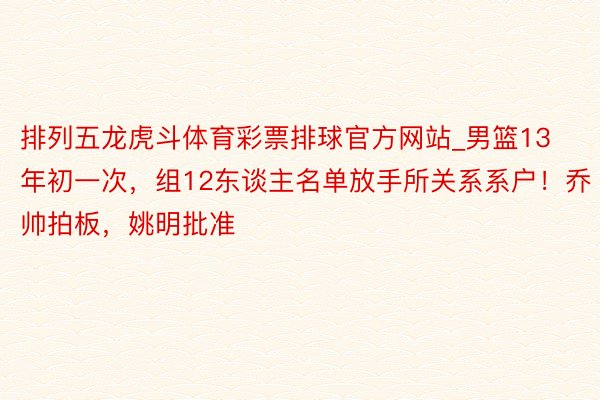 排列五龙虎斗体育彩票排球官方网站_男篮13年初一次，组12东谈主名单放手所关系系户！乔帅拍板，姚明批准